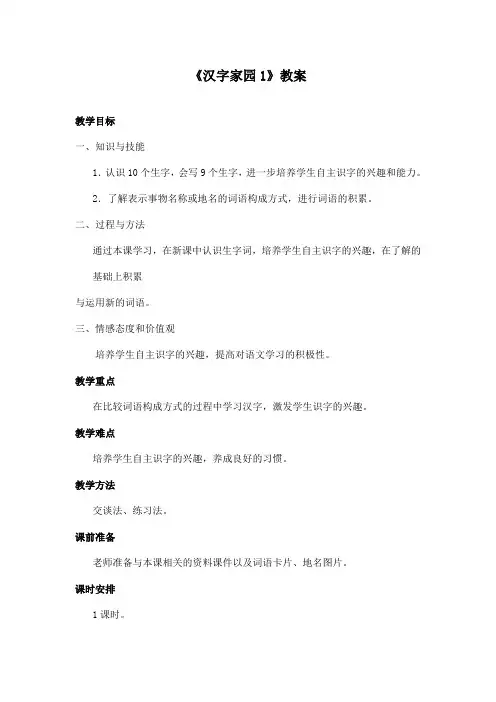 《汉字家园 1》教案

教学目标

一、知识与技能

1. 认识 10 个生字，会写 9 个生字，进一步培养学生自主识字的兴趣和能力。

2. 了解表示事物名称或地名的词语构成方式，进行词语的积累。

二、过程与方法

通过本课学习，在新课中认识生字词，培养学生自主识字的兴趣，在了解的基础上积累

与运用新的词语。

三、情感态度和价值观

培养学生自主识字的兴趣，提高对语文学习的积极性。

教学重点

在比较词语构成方式的过程中学习汉字，激发学生识字的兴趣。

教学难点

培养学生自主识字的兴趣，养成良好的习惯。

教学方法

交谈法、练习法。

课前准备

老师准备与本课相关的资料课件以及词语卡片、地名图片。

课时安排

1 课时。